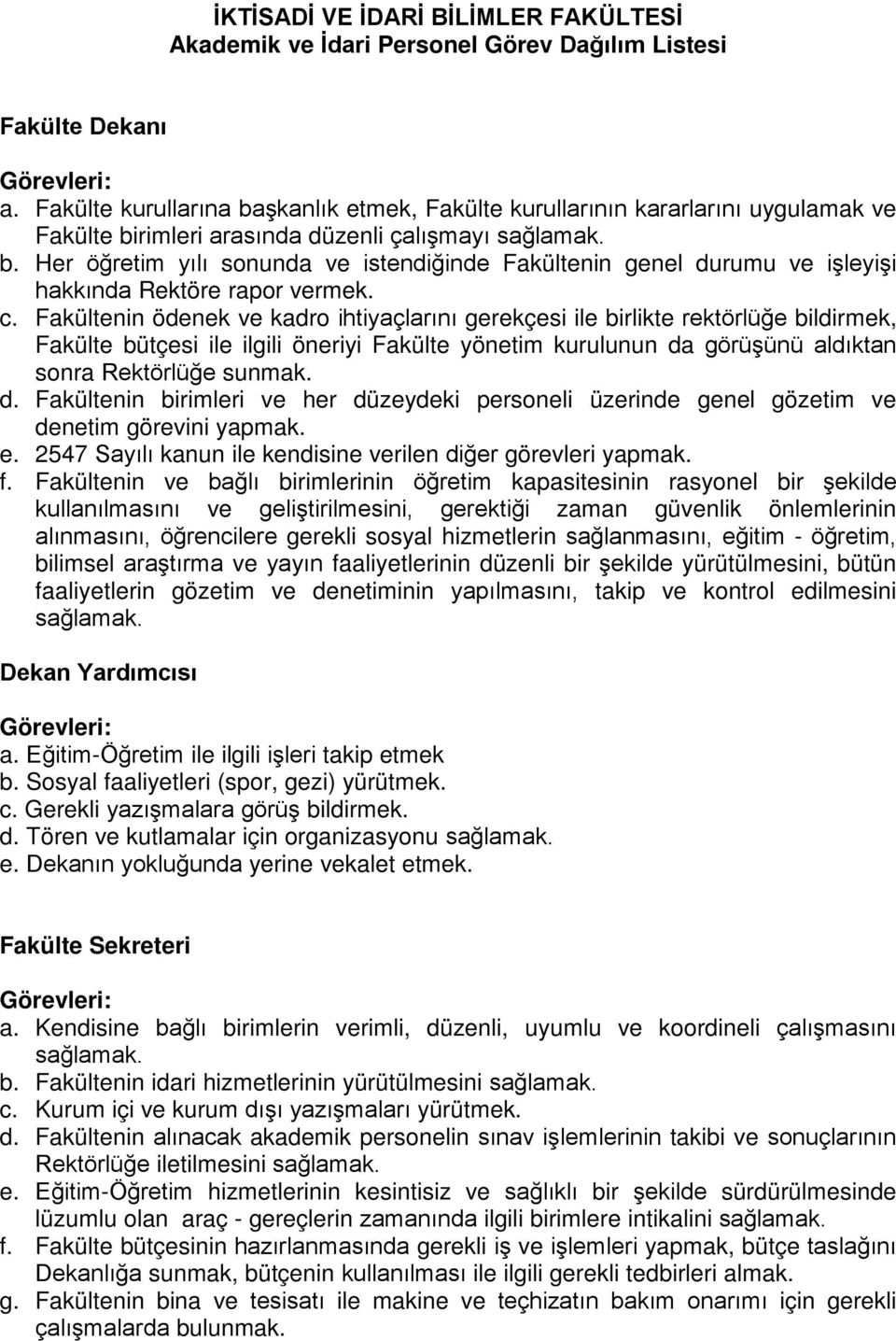 İKTİSADİ VE İDARİ BİLİMLER FAKÜLTESİ
Akademik ve İdari Personel Görev Dağılım Listesi

Fakülte Dekanı

Görevleri:
a. Fakülte kurullarına başkanlık etmek, Fakülte kurullarının kararlarını uygulamak ve Fakülte birimleri arasında düzenli çalışmayı sağlamak.
b. Her öğretim yılı sonunda ve istendiğinde Fakültenin genel durumu ve işleyişi hakkında Rektöre rapor vermek.
c. Fakültenin ödenek ve kadro ihtiyaçlarını gerekçesi ile birlikte rektörlüğe bildirmek, Fakülte bütçesi ile ilgili öneriyi Fakülte yönetim kurulunun da görüşünü aldıktan sonra Rektörlüğe sunmak.
d. Fakültenin birimleri ve her düzeydeki personeli üzerinde genel gözetim ve denetim görevini yapmak.
e. 2547 Sayılı kanun ile kendisine verilen diğer görevleri yapmak.
f. Fakültenin ve bağlı birimlerinin öğretim kapasitesinin rasyonel bir şekilde kullanılmasını ve geliştirilmesini, gerektiği zaman güvenlik önlemlerinin alınmasını, öğrencilere gerekli sosyal hizmetlerin sağlanmasını, eğitim - öğretim, bilimsel araştırma ve yayın faaliyetlerinin düzenli bir şekilde yürütülmesini, bütün faaliyetlerin gözetim ve denetiminin yapılmasını, takip ve kontrol edilmesini sağlamak.

Dekan Yardımcısı

Görevleri:
a. Eğitim-Öğretim ile ilgili işleri takip etmek
b. Sosyal faaliyetleri (spor, gezi) yürütmek.
c. Gerekli yazışmalara görüş bildirmek.
d. Tören ve kutlamalar için organizasyonu sağlamak.
e. Dekanın yokluğunda yerine vekalet etmek.

Fakülte Sekreteri

Görevleri:
a. Kendisine bağlı birimlerin verimli, düzenli, uyumlu ve koordineli çalışmasını sağlamak.
b. Fakültenin idari hizmetlerinin yürütülmesini sağlamak.
c. Kurum içi ve kurum dışı yazışmaları yürütmek.
d. Fakültenin alınacak akademik personelin sınav işlemlerinin takibi ve sonuçlarının Rektörlüğe iletilmesini sağlamak.
e. Eğitim-Öğretim hizmetlerinin kesintisiz ve sağlıklı bir şekilde sürdürülmesinde lüzumlu olan araç - gereçlerin zamanında ilgili birimlere intikalini sağlamak.
f. Fakülte bütçesinin hazırlanmasında gerekli iş ve işlemleri yapmak, bütçe taslağını Dekanlığa sunmak, bütçenin kullanılması ile ilgili gerekli tedbirleri almak.
g. Fakültenin bina ve tesisatı ile makine ve teçhizatın bakım onarımı için gerekli çalışmalarda bulunmak.